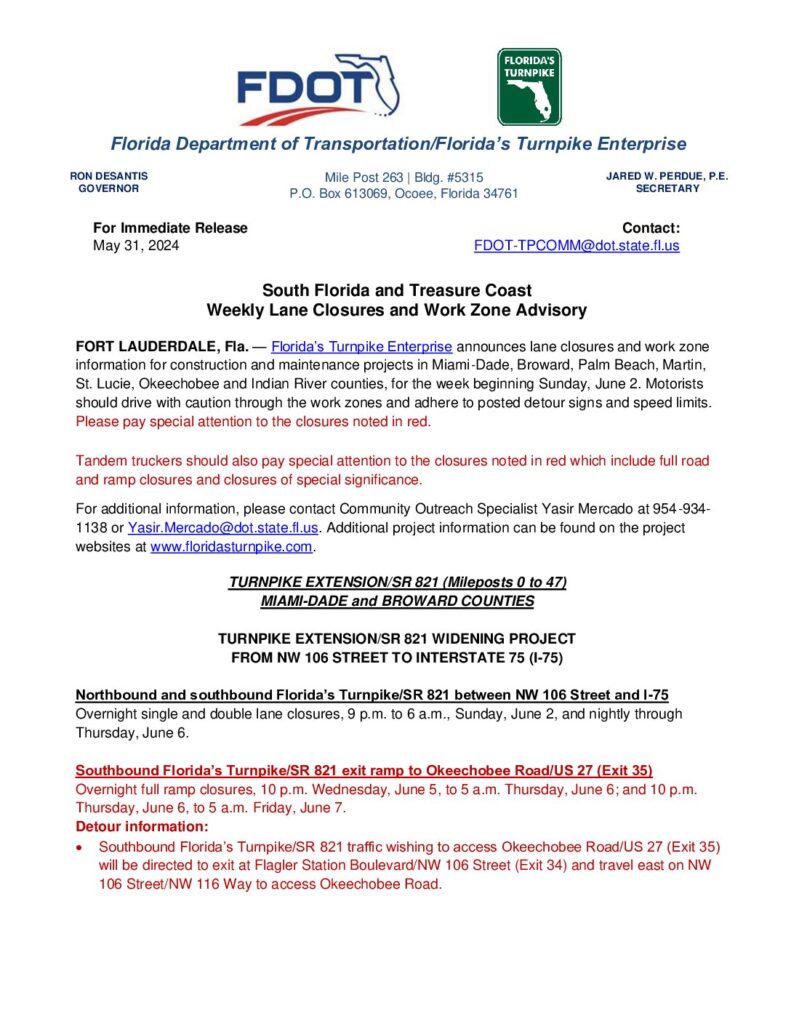 FDOT

FLORIDA'S TURNPIKE

Florida Department of Transportation/Florida's Turnpike Enterprise

RON DESANTIS
GOVERNOR

Mile Post 263 | Bldg. #5315
P.O. Box 613069, Ocoee, Florida 34761

JARED W. PERDUE, P.E.
SECRETARY

For Immediate Release
May 31, 2024

Contact:
FDOT-TPCOMM@dot.state.fl.us

South Florida and Treasure Coast
Weekly Lane Closures and Work Zone Advisory

FORT LAUDERDALE, Fla. — Florida's Turnpike Enterprise announces lane closures and work zone information for construction and maintenance projects in Miami-Dade, Broward, Palm Beach, Martin, St. Lucie, Okeechobee and Indian River counties, for the week beginning Sunday, June 2. Motorists should drive with caution through the work zones and adhere to posted detour signs and speed limits. Please pay special attention to the closures noted in red.

Tandem truckers should also pay special attention to the closures noted in red which include full road and ramp closures and closures of special significance.

For additional information, please contact Community Outreach Specialist Yasir Mercado at 954-934-1138 or Yasir.Mercado@dot.state.fl.us. Additional project information can be found on the project websites at www.floridasturnpike.com.

TURNPIKE EXTENSION/SR 821 (Mileposts 0 to 47)
MIAMI-DADE and BROWARD COUNTIES

TURNPIKE EXTENSION/SR 821 WIDENING PROJECT
FROM NW 106 STREET TO INTERSTATE 75 (I-75)

Northbound and southbound Florida's Turnpike/SR 821 between NW 106 Street and I-75
Overnight single and double lane closures, 9 p.m. to 6 a.m., Sunday, June 2, and nightly through Thursday, June 6.

Southbound Florida's Turnpike/SR 821 exit ramp to Okeechobee Road/US 27 (Exit 35)
Overnight full ramp closures, 10 p.m. Wednesday, June 5, to 5 a.m. Thursday, June 6; and 10 p.m. Thursday, June 6, to 5 a.m. Friday, June 7.
Detour information:
• Southbound Florida's Turnpike/SR 821 traffic wishing to access Okeechobee Road/US 27 (Exit 35) will be directed to exit at Flagler Station Boulevard/NW 106 Street (Exit 34) and travel east on NW 106 Street/NW 116 Way to access Okeechobee Road.